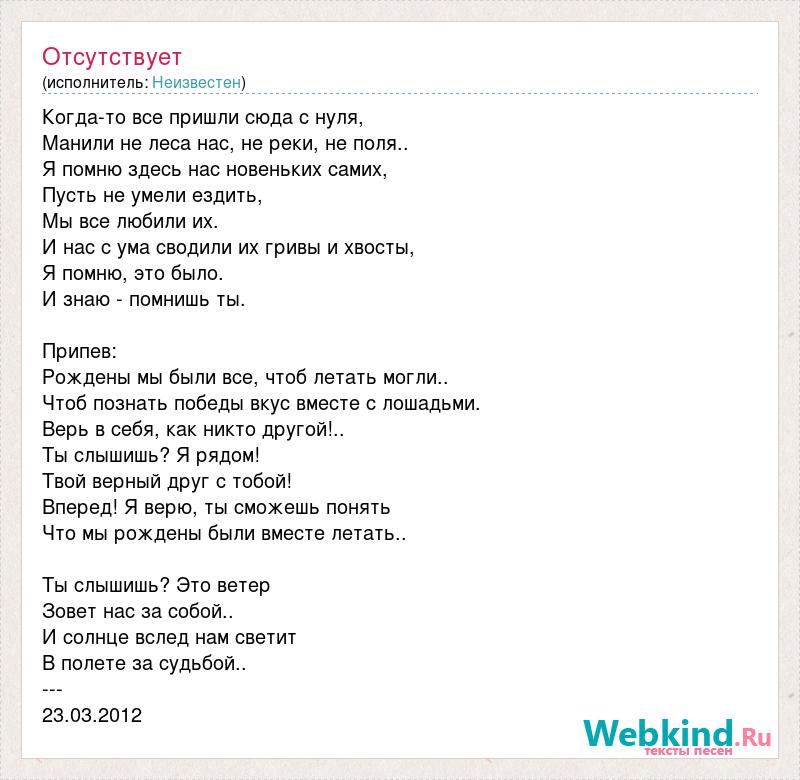 Отсутствует
(исполнитель: Неизвестен)

Когда-то все пришли сюда с нуля,
Манили не леса нас, не реки, не поля..
Я помню здесь нас новеньких самих,
Пусть не умели ездить,
Мы все любили их.
И нас с ума сводили их гривы и хвосты,
Я помню, это было.
И знаю - помнишь ты.

Припев:
Рождены мы были все, чтоб летать могли..
Чтоб познать победы вкус вместе с лошадьми.
Верь в себя, как никто другой!..
Ты слышишь? Я рядом!
Твой верный друг с тобой!
Вперед! Я верю, ты сможешь понять
Что мы рождены были вместе летать..

Ты слышишь? Это ветер
Зовет нас за собой..
И солнце вслед нам светит
В полете за судьбой..
---
23.03.2012

Webkind.Ru
тексты песен